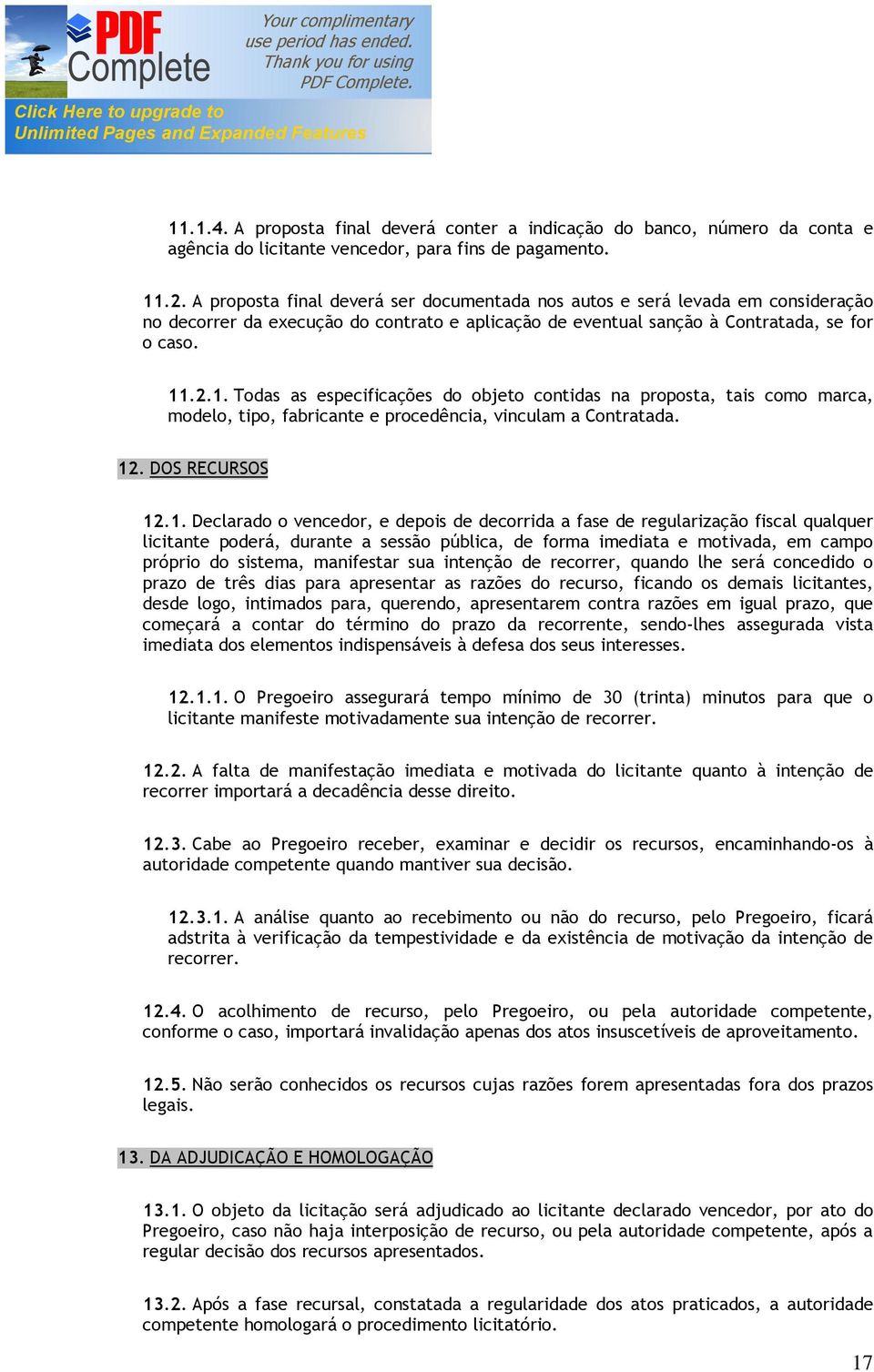 PDF Complete

Your complimentary use period has ended. Thank you for using PDF Complete.

Click Here to upgrade to Unlimited Pages and Expanded Features

11.1.4. A proposta final deverá conter a indicação do banco, número da conta e agência do licitante vencedor, para fins de pagamento.

11.2. A proposta final deverá ser documentada nos autos e será levada em consideração no decorrer da execução do contrato e aplicação de eventual sanção à Contratada, se for o caso.

11.2.1. Todas as especificações do objeto contidas na proposta, tais como marca, modelo, tipo, fabricante e procedência, vinculam a Contratada.

12. DOS RECURSOS

12.1. Declarado o vencedor, e depois de decorrida a fase de regularização fiscal qualquer licitante poderá, durante a sessão pública, de forma imediata e motivada, em campo próprio do sistema, manifestar sua intenção de recorrer, quando lhe será concedido o prazo de três dias para apresentar as razões do recurso, ficando os demais licitantes, desde logo, intimados para, querendo, apresentarem contra razões em igual prazo, que começará a contar do término do prazo da recorrente, sendo-lhes assegurada vista imediata dos elementos indispensáveis à defesa dos seus interesses.

12.1.1. O Pregoeiro assegurará tempo mínimo de 30 (trinta) minutos para que o licitante manifeste motivadamente sua intenção de recorrer.

12.2. A falta de manifestação imediata e motivada do licitante quanto à intenção de recorrer importará a decadência desse direito.

12.3. Cabe ao Pregoeiro receber, examinar e decidir os recursos, encaminhando-os à autoridade competente quando mantiver sua decisão.

12.3.1. A análise quanto ao recebimento ou não do recurso, pelo Pregoeiro, ficará adstrita à verificação da tempestividade e da existência de motivação da intenção de recorrer.

12.4. O acolhimento de recurso, pelo Pregoeiro, ou pela autoridade competente, conforme o caso, importará invalidação apenas dos atos insuscetíveis de aproveitamento.

12.5. Não serão conhecidos os recursos cujas razões forem apresentadas fora dos prazos legais.

13. DA ADJUDICAÇÃO E HOMOLOGAÇÃO

13.1. O objeto da licitação será adjudicado ao licitante declarado vencedor, por ato do Pregoeiro, caso não haja interposição de recurso, ou pela autoridade competente, após a regular decisão dos recursos apresentados.

13.2. Após a fase recursal, constatada a regularidade dos atos praticados, a autoridade competente homologará o procedimento licitatório.

17